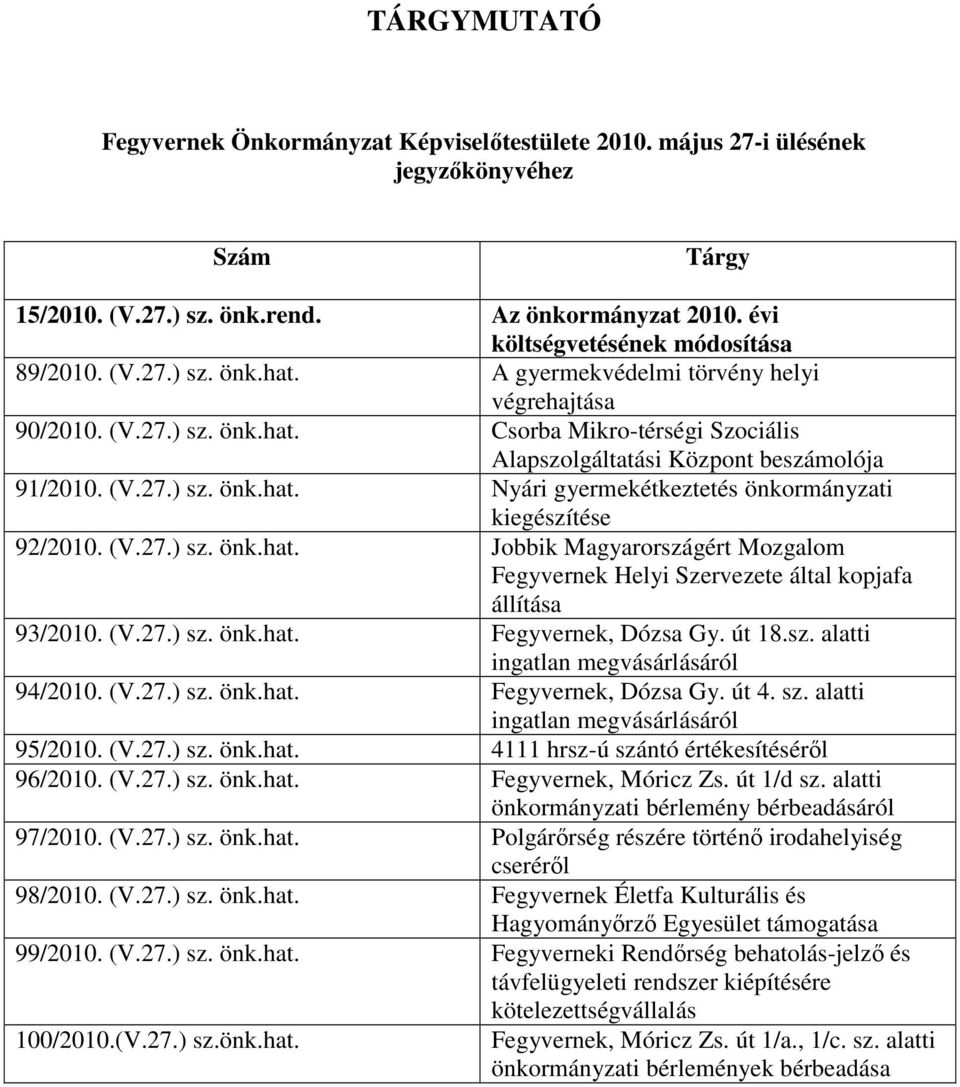 TÁRGYMUTATÓ

Fegyvernek Önkormányzat Képviselőtestülete 2010. május 27-i ülésének jegyzőkönyvéhez

| Szám | Tárgy |
|---|---|
| 15/2010. (V.27.) sz. önk.rend. | Az önkormányzat 2010. évi költségvetésének módosítása |
| 89/2010. (V.27.) sz. önk.hat. | A gyermekvédelmi törvény helyi végrehajtása |
| 90/2010. (V.27.) sz. önk.hat. | Csorba Mikro-térségi Szociális Alapszolgáltatási Központ beszámolója |
| 91/2010. (V.27.) sz. önk.hat. | Nyári gyermekétkeztetés önkormányzati kiegészítése |
| 92/2010. (V.27.) sz. önk.hat. | Jobbik Magyarországért Mozgalom Fegyvernek Helyi Szervezete által kopjafa állítása |
| 93/2010. (V.27.) sz. önk.hat. | Fegyvernek, Dózsa Gy. út 18.sz. alatti ingatlan megvásárlásáról |
| 94/2010. (V.27.) sz. önk.hat. | Fegyvernek, Dózsa Gy. út 4. sz. alatti ingatlan megvásárlásáról |
| 95/2010. (V.27.) sz. önk.hat. | 4111 hrsz-ú szántó értékesítéséről |
| 96/2010. (V.27.) sz. önk.hat. | Fegyvernek, Móricz Zs. út 1/d sz. alatti önkormányzati bérlemény bérbeadásáról |
| 97/2010. (V.27.) sz. önk.hat. | Polgárőrség részére történő irodahelyiség cseréről |
| 98/2010. (V.27.) sz. önk.hat. | Fegyvernek Életfa Kulturális és Hagyományőrző Egyesület támogatása |
| 99/2010. (V.27.) sz. önk.hat. | Fegyverneki Rendőrség behatolás-jelző és távfelügyeleti rendszer kiépítésére kötelezettségvállalás |
| 100/2010.(V.27.) sz.önk.hat. | Fegyvernek, Móricz Zs. út 1/a., 1/c. sz. alatti önkormányzati bérlemények bérbeadása |